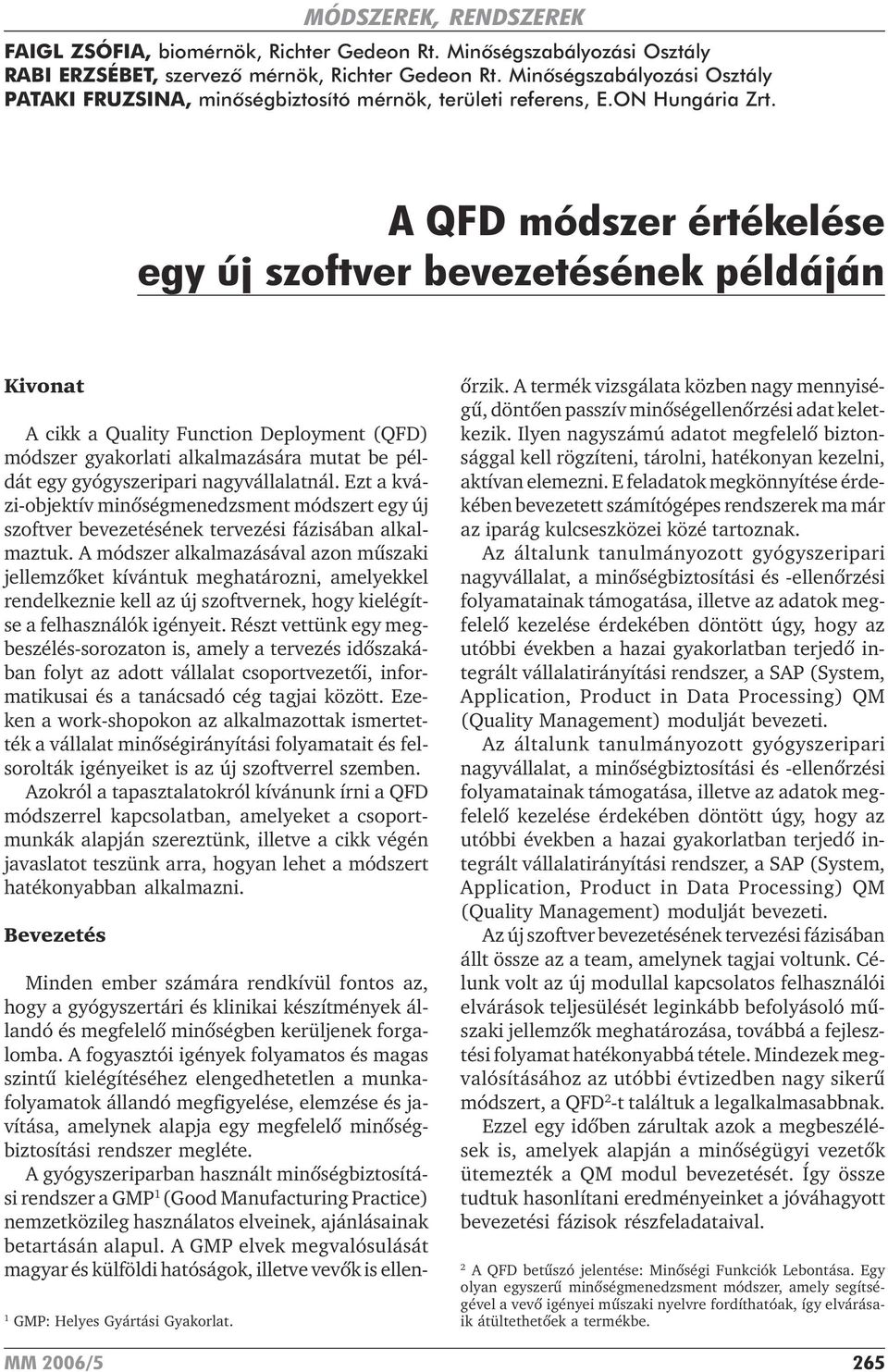 MÓDSZEREK, RENDSZEREK

FAIGL ZSÓFIA, biomérnök, Richter Gedeon Rt. Minőségszabályozási Osztály
RABI ERZSÉBET, szervező mérnök, Richter Gedeon Rt. Minőségszabályozási Osztály
PATAKI FRUZSINA, minőségbiztosító mérnök, területi referens, E.ON Hungária Zrt.

A QFD módszer értékelése egy új szoftver bevezetésének példáján

Kivonat

A cikk a Quality Function Deployment (QFD) módszer gyakorlati alkalmazására mutat be példát egy gyógyszeripari nagyvállalatnál. Ezt a kvázi-objektív minőségmenedzsment módszert egy új szoftver bevezetésének tervezési fázisában alkalmaztuk. A módszer alkalmazásával azon műszaki jellemzőket kívántuk meghatározni, amelyekkel rendelkeznie kell az új szoftvernek, hogy kielégítse a felhasználók igényeit. Részt vettünk egy megbeszélés-sorozaton is, amely a tervezés időszakában folyt az adott vállalat csoportvezetői, informatikusai és a tanácsadó cég tagjai között. Ezeken a work-shopokon az alkalmazottak ismertették a vállalat minőségirányítási folyamatait és felsorolták igényeiket is az új szoftverrel szemben.

Azokról a tapasztalatokról kívánunk írni a QFD módszerrel kapcsolatban, amelyeket a csoportmunkák alapján szereztünk, illetve a cikk végén javaslatot teszünk arra, hogyan lehet a módszert hatékonyabban alkalmazni.

Bevezetés

Minden ember számára rendkívül fontos az, hogy a gyógyszertári és klinikai készítmények állandó és megfelelő minőségben kerüljenek forgalomba. A fogyasztói igények folyamatos és magas szintű kielégítéséhez elengedhetetlen a munkafolyamatok állandó megfigyelése, elemzése és javítása, amelynek alapja egy megfelelő minőségbiztosítási rendszer megléte.

A gyógyszeriparban használt minőségbiztosítási rendszer a GMP$^1$ (Good Manufacturing Practice) nemzetközileg használatos elveinek, ajánlásainak betartásán alapul. A GMP elvek megvalósulását magyar és külföldi hatóságok, illetve vevők is ellenőrzik. A termék vizsgálata közben nagy mennyiségű, döntően passzív minőségellenőrzési adat keletkezik. Ilyen nagyszámú adatot megfelelő biztonsággal kell rögzíteni, tárolni, hatékonyan kezelni, aktívan elemezni. E feladatok megkönnyítése érdekében bevezetett számítógépes rendszerek ma már az iparág kulcseszközei közé tartoznak.

Az általunk tanulmányozott gyógyszeripari nagyvállalat, a minőségbiztosítási és -ellenőrzési folyamatainak támogatása, illetve az adatok megfelelő kezelése érdekében döntött úgy, hogy az utóbbi években a hazai gyakorlatban terjedő integrált vállalatirányítási rendszer, a SAP (System, Application, Product in Data Processing) QM (Quality Management) modulját bevezeti.

Az általunk tanulmányozott gyógyszeripari nagyvállalat, a minőségbiztosítási és -ellenőrzési folyamatainak támogatása, illetve az adatok megfelelő kezelése érdekében döntött úgy, hogy az utóbbi években a hazai gyakorlatban terjedő integrált vállalatirányítási rendszer, a SAP (System, Application, Product in Data Processing) QM (Quality Management) modulját bevezeti.

Az új szoftver bevezetésének tervezési fázisában állt össze az a team, amelynek tagjai voltunk. Célunk volt az új modullal kapcsolatos felhasználói elvárások teljesülését leginkább befolyásoló műszaki jellemzők meghatározása, továbbá a fejlesztési folyamat hatékonyabbá tétele. Mindezek megvalósításához az utóbbi évtizedben nagy sikerű módszert, a QFD$^2$-t találtuk a legalkalmasabbnak.

Ezzel egy időben zárultak azok a megbeszélések is, amelyek alapján a minőségügyi vezetők ütemezték a QM modul bevezetését. Így össze tudtuk hasonlítani eredményeinket a jóváhagyott bevezetési fázisok részfeladataival.

$^1$ GMP: Helyes Gyártási Gyakorlat.

$^2$ A QFD betűszó jelentése: Minőségi Funkciók Lebontása. Egy olyan egyszerű minőségmenedzsment módszer, amely segítségével a vevő igényei műszaki nyelvre fordíthatóak, így elvárásaik átültethetőek a termékbe.

MM 2006/5

265